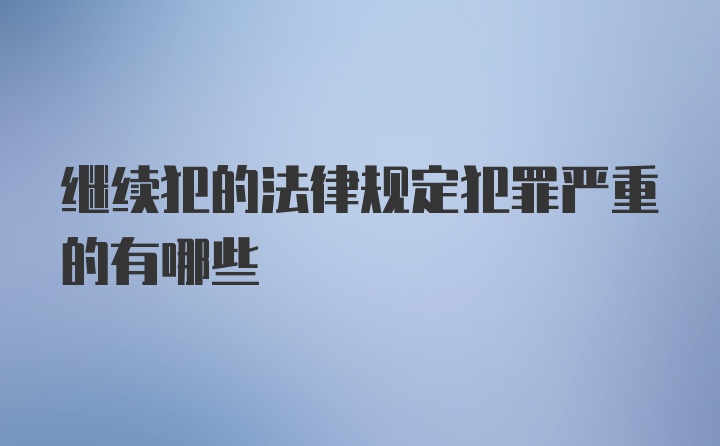 继续犯的法律规定犯罪严重的有哪些